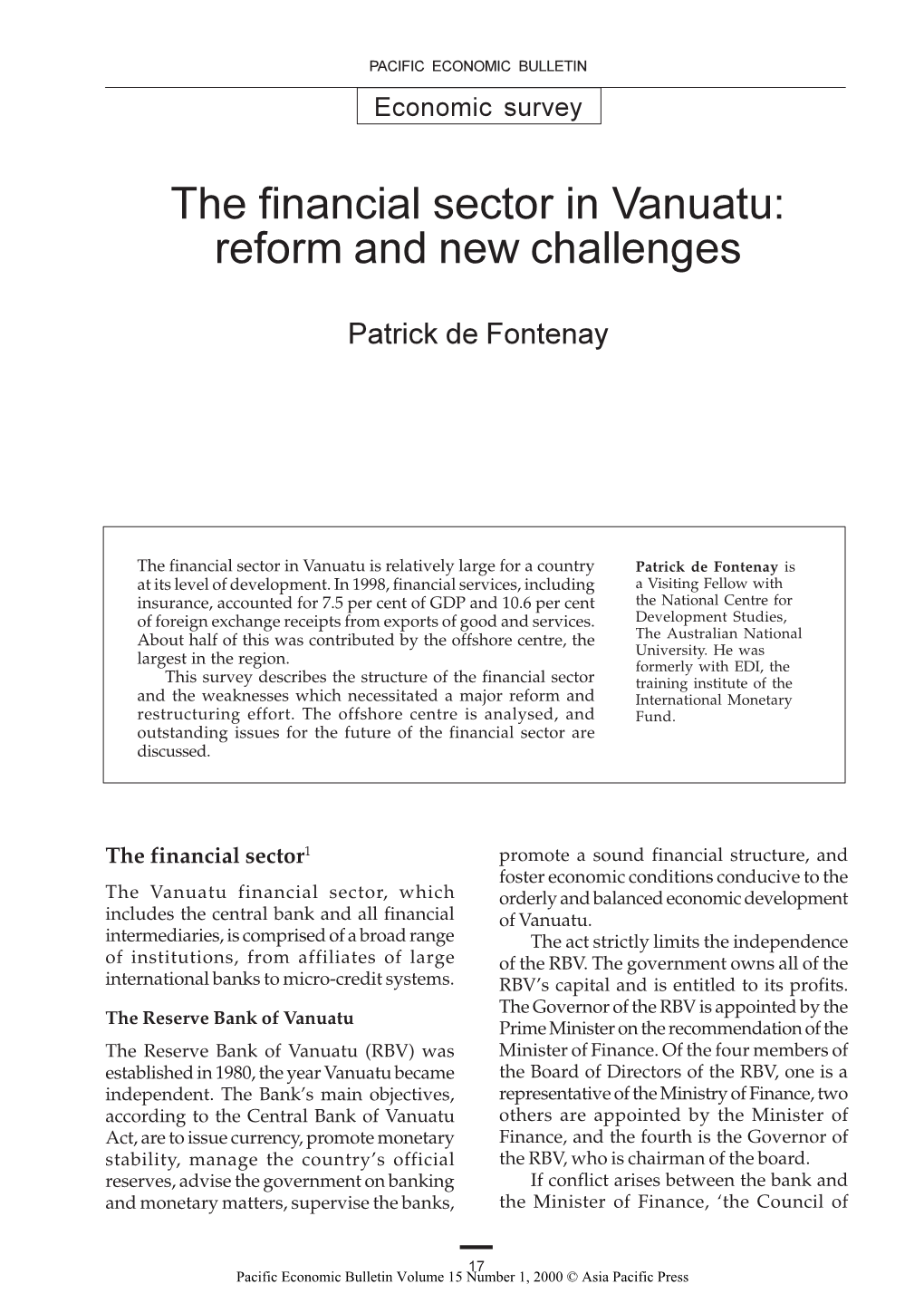 PACIFIC ECONOMIC BULLETIN

Economic survey

The financial sector in Vanuatu: reform and new challenges

Patrick de Fontenay

The financial sector in Vanuatu is relatively large for a country at its level of development. In 1998, financial services, including insurance, accounted for 7.5 per cent of GDP and 10.6 per cent of foreign exchange receipts from exports of good and services. About half of this was contributed by the offshore centre, the largest in the region.

This survey describes the structure of the financial sector and the weaknesses which necessitated a major reform and restructuring effort. The offshore centre is analysed, and outstanding issues for the future of the financial sector are discussed.

Patrick de Fontenay is a Visiting Fellow with the National Centre for Development Studies, The Australian National University. He was formerly with EDI, the training institute of the International Monetary Fund.

The financial sector$^1$

The Vanuatu financial sector, which includes the central bank and all financial intermediaries, is comprised of a broad range of institutions, from affiliates of large international banks to micro-credit systems.

The Reserve Bank of Vanuatu

The Reserve Bank of Vanuatu (RBV) was established in 1980, the year Vanuatu became independent. The Bank's main objectives, according to the Central Bank of Vanuatu Act, are to issue currency, promote monetary stability, manage the country's official reserves, advise the government on banking and monetary matters, supervise the banks, promote a sound financial structure, and foster economic conditions conducive to the orderly and balanced economic development of Vanuatu.

The act strictly limits the independence of the RBV. The government owns all of the RBV's capital and is entitled to its profits. The Governor of the RBV is appointed by the Prime Minister on the recommendation of the Minister of Finance. Of the four members of the Board of Directors of the RBV, one is a representative of the Ministry of Finance, two others are appointed by the Minister of Finance, and the fourth is the Governor of the RBV, who is chairman of the board.

If conflict arises between the bank and the Minister of Finance, 'the Council of

17

Pacific Economic Bulletin Volume 15 Number 1, 2000 © Asia Pacific Press